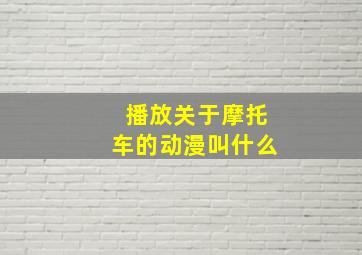 播放关于摩托车的动漫叫什么